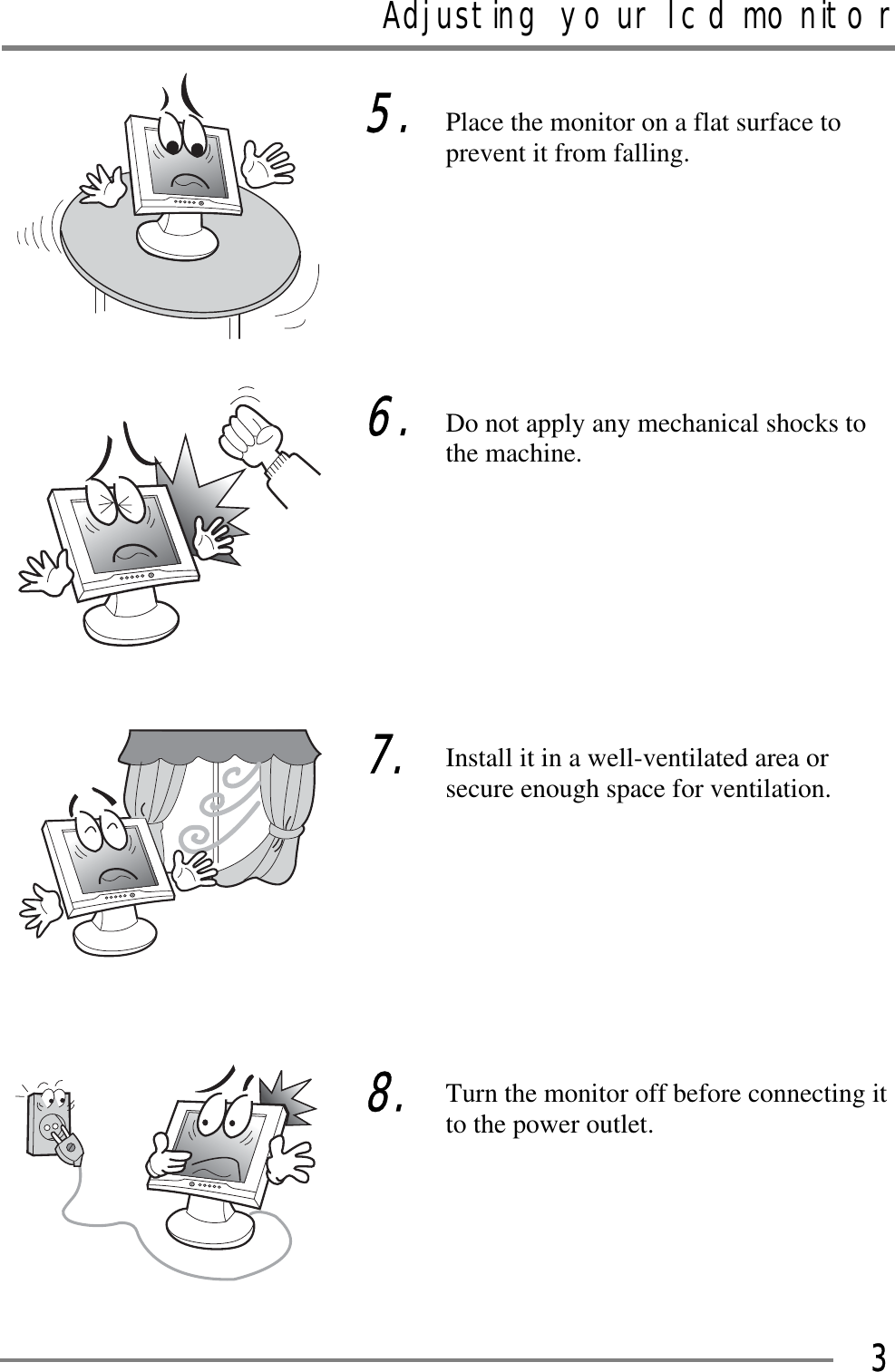 Adjusting your lcd monitor

5. Place the monitor on a flat surface to prevent it from falling.

6. Do not apply any mechanical shocks to the machine.

7. Install it in a well-ventilated area or secure enough space for ventilation.

8. Turn the monitor off before connecting it to the power outlet.

3